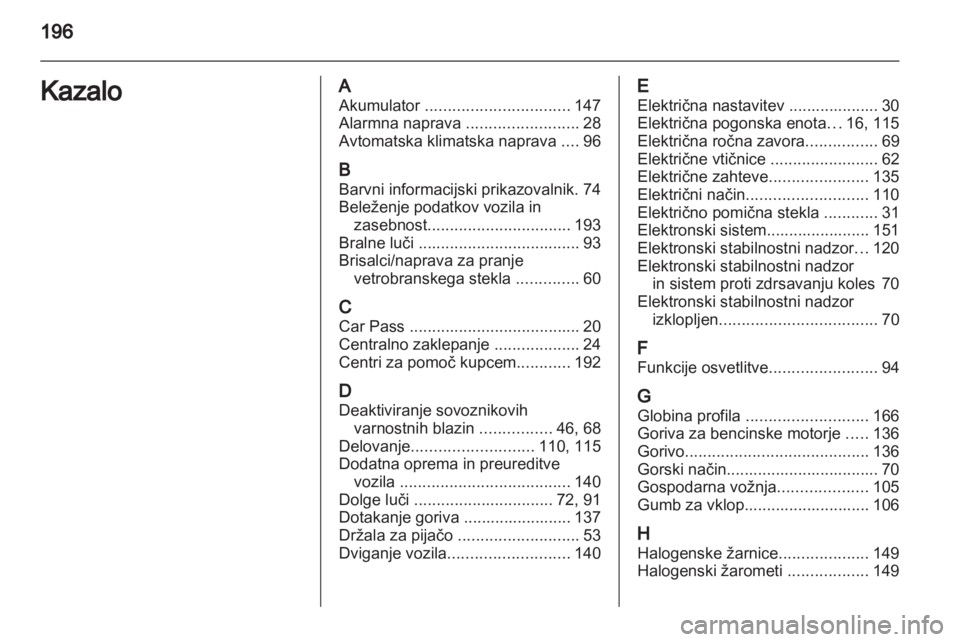 196

Kazalo

A
Akumulator ................................ 147
Alarmna naprava ......................... 28
Avtomatska klimatska naprava .... 96

B
Barvni informacijski prikazovalnik. 74
Beleženje podatkov vozila in zasebnost................................ 193
Bralne luči .................................... 93
Brisalci/naprava za pranje vetrobranskega stekla .............. 60

C
Car Pass ...................................... 20
Centralno zaklepanje ................... 24
Centri za pomoč kupcem............ 192

D
Deaktiviranje sovoznikovih varnostnih blazin ................ 46, 68
Delovanje........................... 110, 115
Dodatna oprema in preureditve vozila ...................................... 140
Dolge luči ............................... 72, 91
Dotakanje goriva ........................ 137
Držala za pijačo ........................... 53
Dviganje vozila........................... 140

E
Električna nastavitev .................... 30
Električna pogonska enota… 16, 115
Električna ročna zavora................ 69
Električne vtičnice ........................ 62
Električne zahteve...................... 135
Električni način........................... 110
Električno pomična stekla ............ 31
Elektronski sistem....................... 151
Elektronski stabilnostni nadzor… 120
Elektronski stabilnostni nadzor in sistem proti zdrsavanju koles 70
Elektronski stabilnostni nadzor izklopljen................................... 70

F
Funkcije osvetlitve........................ 94

G
Globina profila ........................... 166
Goriva za bencinske motorje ….. 136
Gorivo......................................... 136
Gorski način.................................. 70
Gospodarna vožnja.................... 105
Gumb za vklop............................ 106

H
Halogenske žarnice.................... 149
Halogenski žarometi .................. 149

carmanualsonline.info